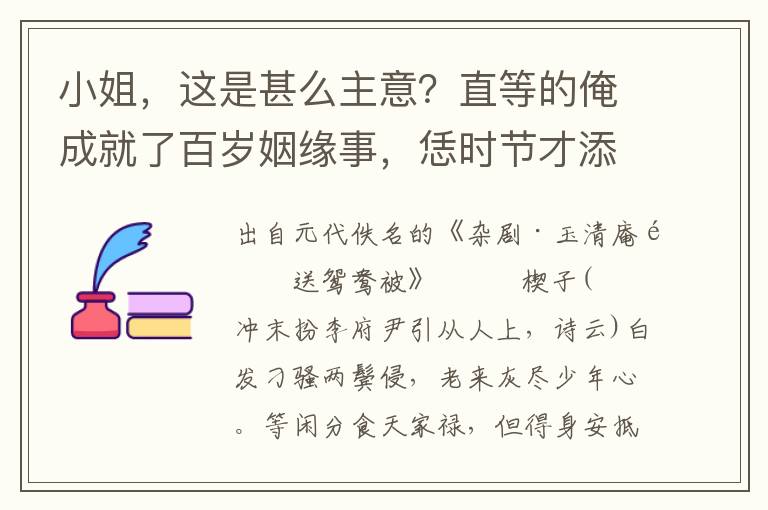 小姐，这是甚么主意？直等的俺成就了百岁姻缘事，恁时节才添

出自元代佚名的《杂剧·玉清庵é送鸳鸯被》 楔子（冲末扮李府尹引从人上，诗云）白发刁骚两鬓侵，老来灰尽少年心。等闲分食天家禄，但得身安抵